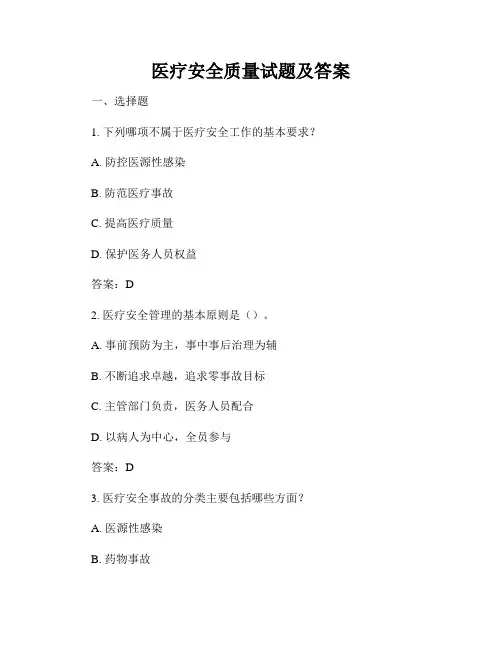 医疗安全质量试题及答案

一、选择题

1. 下列哪项不属于医疗安全工作的基本要求？

A. 防控医源性感染

B. 防范医疗事故

C. 提高医疗质量

D. 保护医务人员权益

答案：D

2. 医疗安全管理的基本原则是（）。

A. 事前预防为主，事中事后治理为辅

B. 不断追求卓越，追求零事故目标

C. 主管部门负责，医务人员配合

D. 以病人为中心，全员参与

答案：D

3. 医疗安全事故的分类主要包括哪些方面？

A. 医源性感染

B. 药物事故